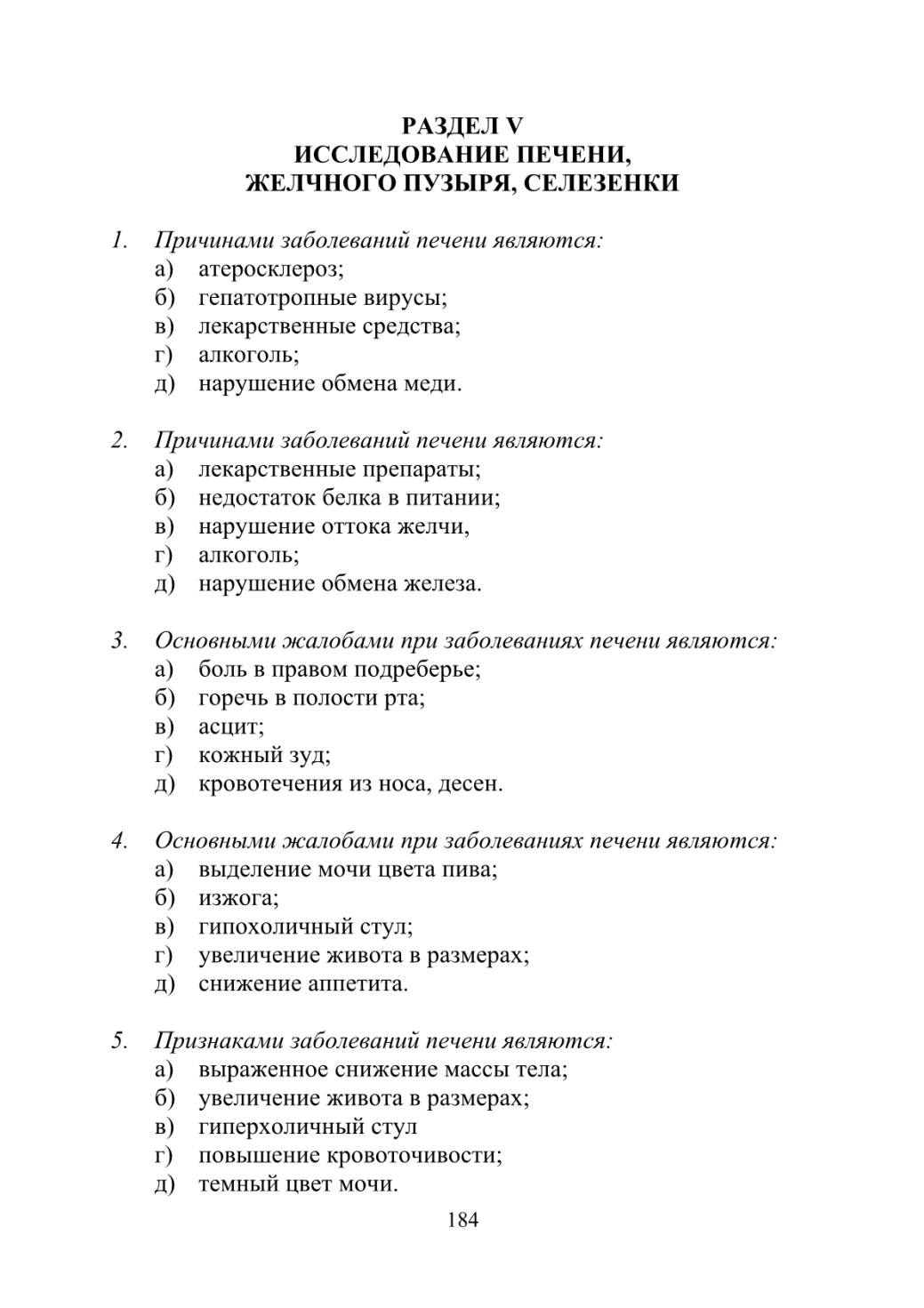 РАЗДЕЛ V
ИССЛЕДОВАНИЕ ПЕЧЕНИ,
ЖЕЛЧНОГО ПУЗЫРЯ, СЕЛЕЗЕНКИ

1. Причинами заболеваний печени являются:
а) атеросклероз;
б) гепатотропные вирусы;
в) лекарственные средства;
г) алкоголь;
д) нарушение обмена меди.

2. Причинами заболеваний печени являются:
а) лекарственные препараты;
б) недостаток белка в питании;
в) нарушение оттока желчи,
г) алкоголь;
д) нарушение обмена железа.

3. Основными жалобами при заболеваниях печени являются:
а) боль в правом подреберье;
б) горечь в полости рта;
в) асцит;
г) кожный зуд;
д) кровотечения из носа, десен.

4. Основными жалобами при заболеваниях печени являются:
а) выделение мочи цвета пива;
б) изжога;
в) гипохоличный стул;
г) увеличение живота в размерах;
д) снижение аппетита.

5. Признаками заболеваний печени являются:
а) выраженное снижение массы тела;
б) увеличение живота в размерах;
в) гиперхоличный стул
г) повышение кровоточивости;
д) темный цвет мочи.

184